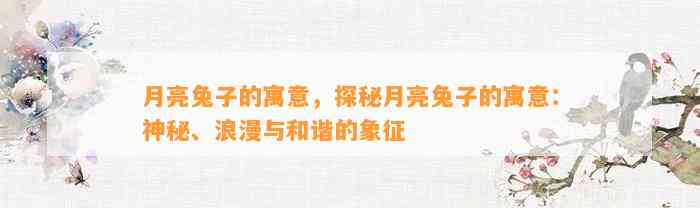 月亮兔子的寓意，探秘月亮兔子的寓意：神秘、浪漫与和谐的象征